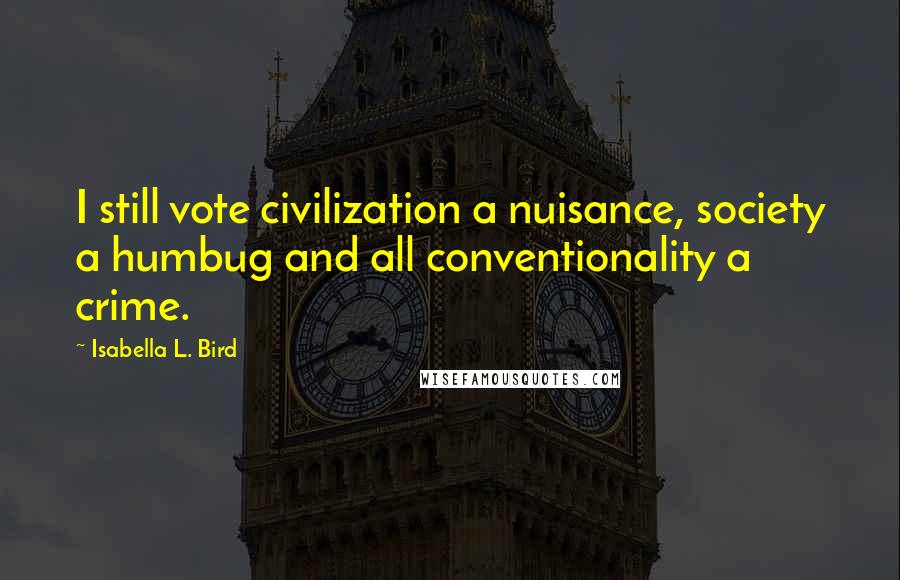 I still vote civilization a nuisance, society a humbug and all conventionality a crime.

~ Isabella L. Bird

WISEFAMOUSQUOTES.COM